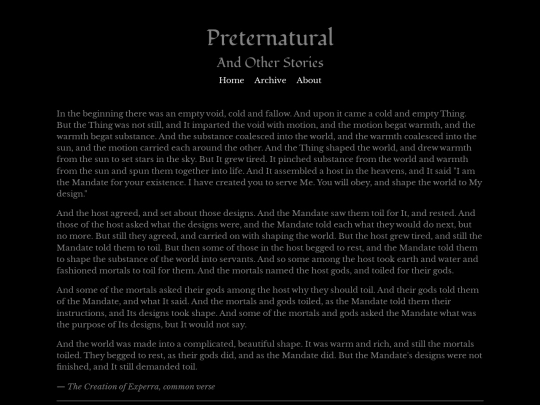 Preternatural

And Other Stories

Home Archive About

In the beginning there was an empty void, cold and fallow. And upon it came a cold and empty Thing. But the Thing was not still, and It imparted the void with motion, and the motion begat warmth, and the warmth begat substance. And the substance coalesced into the world, and the warmth coalesced into the sun, and the motion carried each around the other. And the Thing shaped the world, and drew warmth from the sun to set stars in the sky. But It grew tired. It pinched substance from the world and warmth from the sun and spun them together into life. And It assembled a host in the heavens, and It said "I am the Mandate for your existence. I have created you to serve Me. You will obey, and shape the world to My design."

And the host agreed, and set about those designs. And the Mandate saw them toil for It, and rested. And those of the host asked what the designs were, and the Mandate told each what they would do next, but no more. But still they agreed, and carried on with shaping the world. But the host grew tired, and still the Mandate told them to toil. But then some of those in the host begged to rest, and the Mandate told them to shape the substance of the world into servants. And so some among the host took earth and water and fashioned mortals to toil for them. And the mortals named the host gods, and toiled for their gods.

And some of the mortals asked their gods among the host why they should toil. And their gods told them of the Mandate, and what It said. And the mortals and gods toiled, as the Mandate told them their instructions, and Its designs took shape. And some of the mortals and gods asked the Mandate what was the purpose of Its designs, but It would not say.

And the world was made into a complicated, beautiful shape. It was warm and rich, and still the mortals toiled. They begged to rest, as their gods did, and as the Mandate did. But the Mandate's designs were not finished, and It still demanded toil.

— The Creation of Experra, common verse